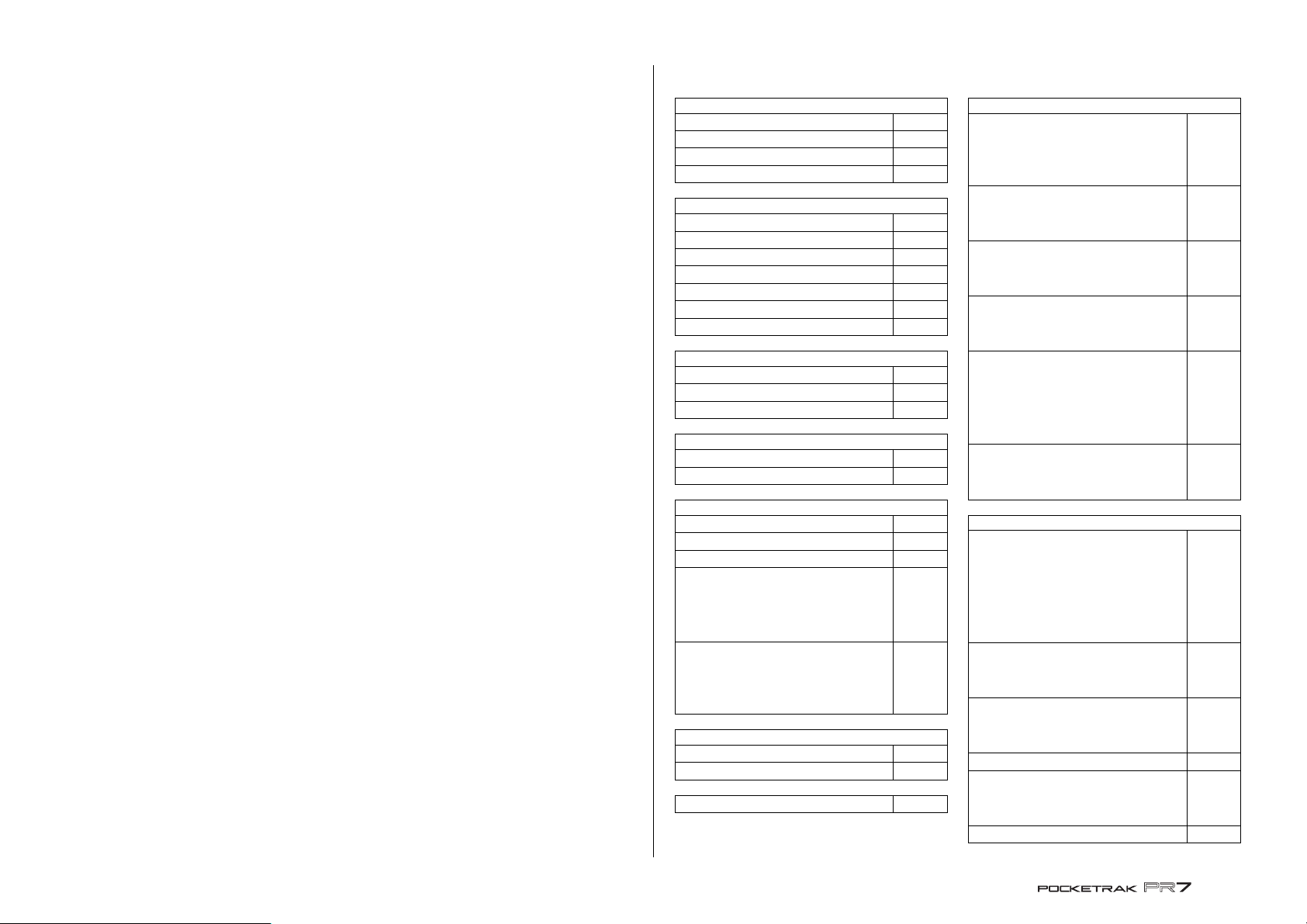 POCKETRAK PR7